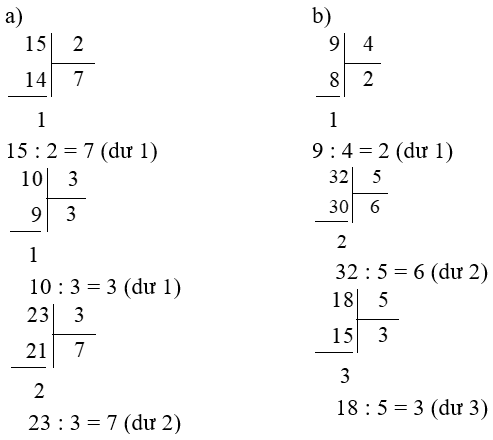 a)

15 | 2
14 | 7
1

15 : 2 = 7 (dư 1)

10 | 3
9 | 3
1

10 : 3 = 3 (dư 1)

23 | 3
21 | 7
2

23 : 3 = 7 (dư 2)

b)

9 | 4
8 | 2
1

9 : 4 = 2 (dư 1)

32 | 5
30 | 6
2

32 : 5 = 6 (dư 2)

18 | 5
15 | 3
3

18 : 5 = 3 (dư 3)